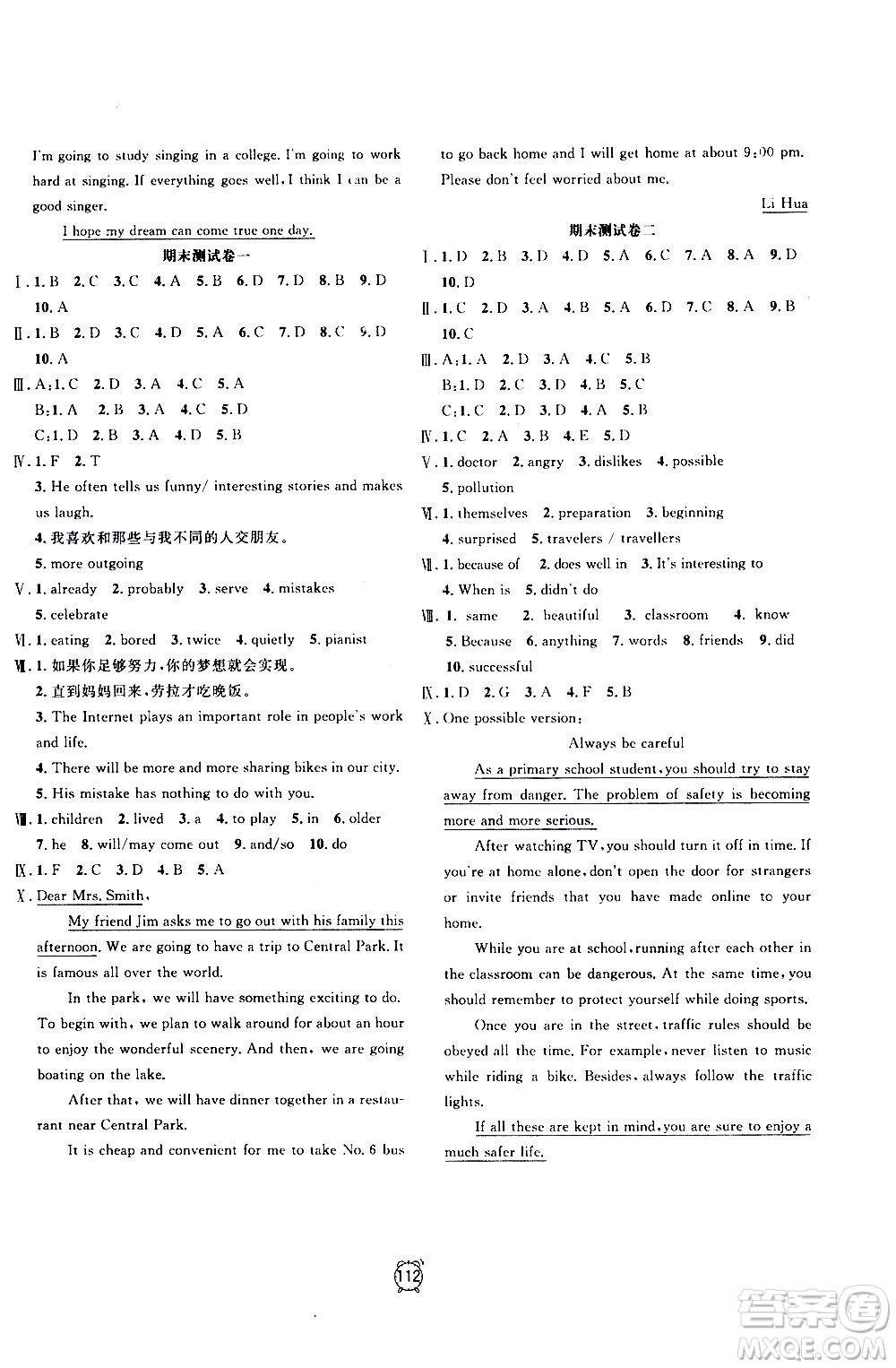 I'm going to study singing in a college. I'm going to work hard at singing. If everything goes well, I think I can be a good singer.

I hope my dream can come true one day.

期末测试卷一

Ⅰ. 1. B 2. C 3. C 4. A 5. B 6. D 7. D 8. B 9. D 10. A

Ⅱ. 1. B 2. D 3. C 4. D 5. A 6. C 7. D 8. C 9. D 10. A

Ⅲ. A: 1. C 2. D 3. A 4. C 5. A
B: 1. A 2. B 3. A 4. C 5. D
C: 1. D 2. B 3. A 4. D 5. B

Ⅳ. 1. F 2. T
3. He often tells us funny/ interesting stories and makes us laugh.
4. 我喜欢和那些与我不同的人交朋友。
5. more outgoing

Ⅴ. 1. already 2. probably 3. serve 4. mistakes 5. celebrate

Ⅵ. 1. eating 2. bored 3. twice 4. quietly 5. pianist

Ⅶ. 1. 如果你足够努力，你的梦想就会实现。
2. 直到妈妈回来，劳拉才吃晚饭。
3. The Internet plays an important role in people's work and life.
4. There will be more and more sharing bikes in our city.
5. His mistake has nothing to do with you.

Ⅷ. 1. children 2. lived 3. a 4. to play 5. in 6. older 7. he 8. will/may come out 9. and/so 10. do

Ⅸ. 1. F 2. C 3. D 4. B 5. A

Ⅹ. Dear Mrs. Smith,

My friend Jim asks me to go out with his family this afternoon. We are going to have a trip to Central Park. It is famous all over the world.

In the park, we will have something exciting to do. To begin with, we plan to walk around for about an hour to enjoy the wonderful scenery. And then, we are going boating on the lake.

After that, we will have dinner together in a restaurant near Central Park.

It is cheap and convenient for me to take No. 6 bus to go back home and I will get home at about 9:00 pm. Please don't feel worried about me.

Li Hua

期末测试卷二

Ⅰ. 1. D 2. B 3. D 4. D 5. A 6. C 7. A 8. A 9. D 10. D

Ⅱ. 1. C 2. D 3. A 4. B 5. A 6. D 7. C 8. A 9. B 10. C

Ⅲ. A: 1. A 2. D 3. A 4. C 5. B
B: 1. D 2. C 3. D 4. B 5. C
C: 1. C 2. D 3. D 4. A 5. B

Ⅳ. 1. C 2. A 3. B 4. E 5. D

Ⅴ. 1. doctor 2. angry 3. dislikes 4. possible 5. pollution

Ⅵ. 1. themselves 2. preparation 3. beginning 4. surprised 5. travelers / travellers

Ⅶ. 1. because of 2. does well in 3. It's interesting to 4. When is 5. didn't do

Ⅷ. 1. same 2. beautiful 3. classroom 4. know 5. Because 6. anything 7. words 8. friends 9. did 10. successful

Ⅸ. 1. D 2. G 3. A 4. F 5. B

Ⅹ. One possible version:

Always be careful

As a primary school student, you should try to stay away from danger. The problem of safety is becoming more and more serious.

After watching TV, you should turn it off in time. If you're at home alone, don't open the door for strangers or invite friends that you have made online to your home.

While you are at school, running after each other in the classroom can be dangerous. At the same time, you should remember to protect yourself while doing sports.

Once you are in the street, traffic rules should be obeyed all the time. For example, never listen to music while riding a bike. Besides, always follow the traffic lights.

If all these are kept in mind, you are sure to enjoy a much safer life.

112

答案圈
MXQE.COM